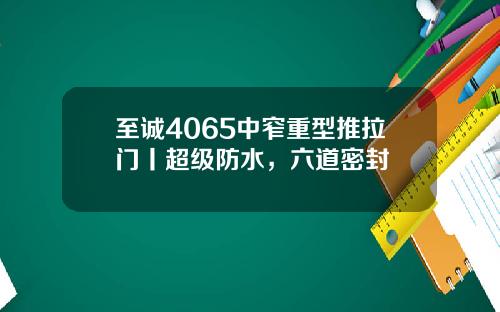 至诚4065中窄重型推拉门丨超级防水，六道密封